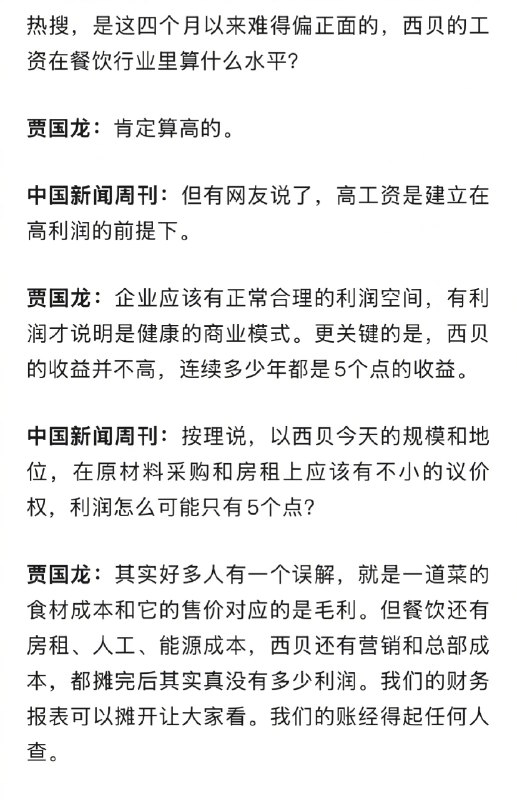 热搜，是这四个月以来难得偏正面的，西贝的工资在餐饮行业里算什么水平？

贾国龙：肯定算高的。

中国新闻周刊：但有网友说了，高工资是建立在高利润的前提下。

贾国龙：企业应该有正常合理的利润空间，有利润才说明是健康的商业模式。更关键的是，西贝的收益并不高，连续多少年都是5个点的收益。

中国新闻周刊：按理说，以西贝今天的规模和地位，在原材料采购和房租上应该有不小的议价权，利润怎么可能只有5个点？

贾国龙：其实好多人有一个误解，就是一道菜的食材成本和它的售价对应的是毛利。但餐饮还有房租、人工、能源成本，西贝还有营销和总部成本，都摊完后其实真没有多少利润。我们的财务报表可以摊开让大家看。我们的账经得起任何人查。